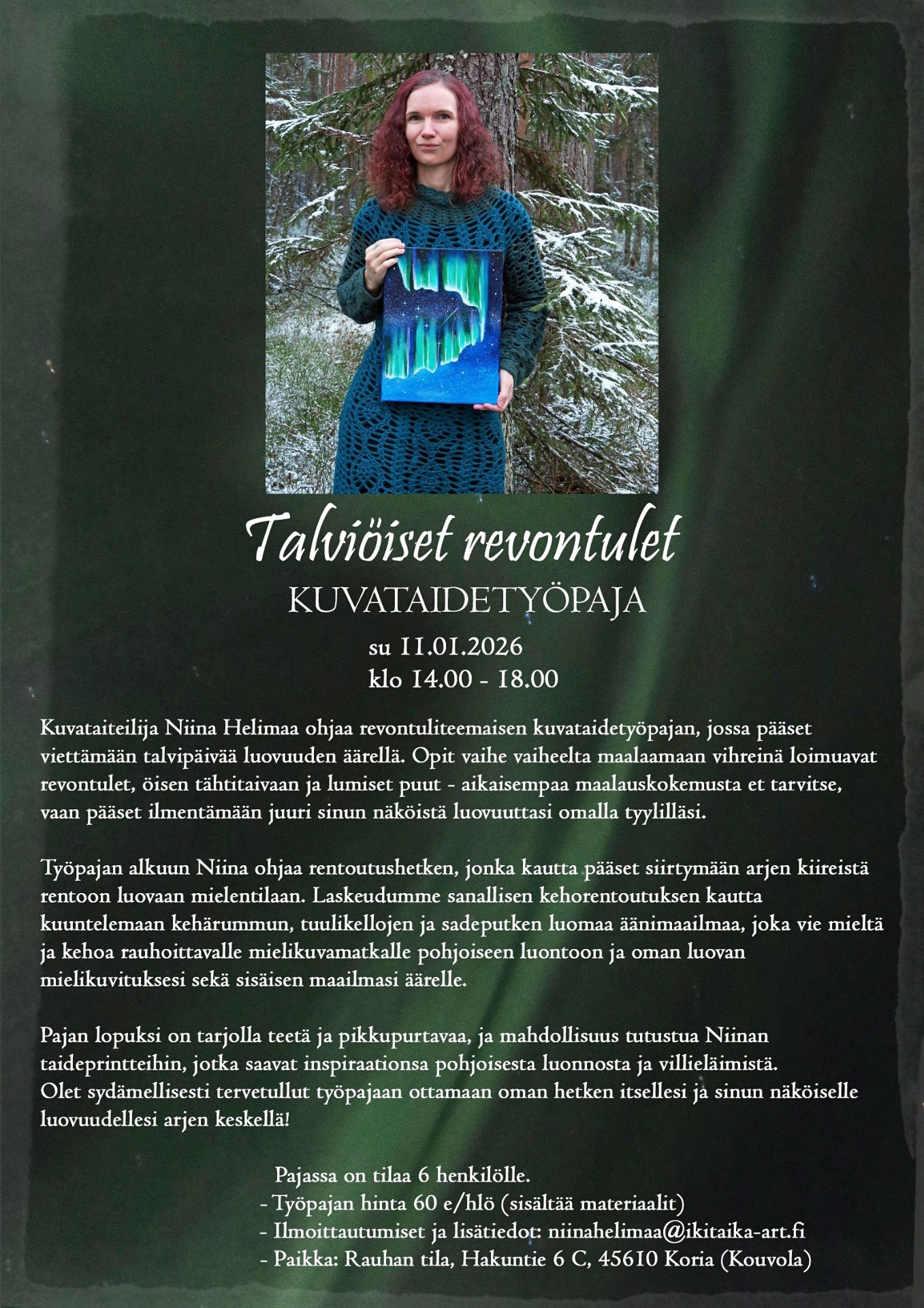 Talviöiset revontulet
KUVATAIDETYÖPAJA
su 11.01.2026
klo 14.00 - 18.00

Kuvataiteilija Niina Helimaa ohjaa revontuliteemaisen kuvataidetyöpajan, jossa pääset viettämään talvipäivää luovuuden äärellä. Opit vaihe vaiheelta maalaamaan vihreinä loimuavat revontulet, öisen tähtitaivaan ja lumiset puut - aikaisempaa maalauskokemusta et tarvitse, vaan pääset ilmentämään juuri sinun näköistä luovuuttasi omalla tyylilläsi.

Työpajan alkuun Niina ohjaa rentoutushetken, jonka kautta pääset siirtymään arjen kiireistä rentoon luovaan mielentilaan. Laskeudumme sanallisen kehorentoutuksen kautta kuuntelemaan kehärummun, tuulikellojen ja sadeputken luomaa äänimaailmaa, joka vie mieltä ja kehoa rauhoittavalle mielikuvamatkalle pohjoiseen luontoon ja oman luovan mielikuvituksesi sekä sisäisen maailmasi äärelle.

Pajan lopuksi on tarjolla teetä ja pikkupurtavaa, ja mahdollisuus tutustua Niinan taideprintteihin, jotka saavat inspiraationsa pohjoisesta luonnosta ja villieläimistä.
Olet sydämellisesti tervetullut työpajaan ottamaan oman hetken itsellesi ja sinun näköiselle luovuudellesi arjen keskellä!

Pajassa on tilaa 6 henkilölle.
- Työpajan hinta 60 e/hlö (sisältää materiaalit)
- Ilmoittautumiset ja lisätiedot: niinahelimaa@ikitaika-art.fi
- Paikka: Rauhan tila, Hakuntie 6 C, 45610 Koria (Kouvola)